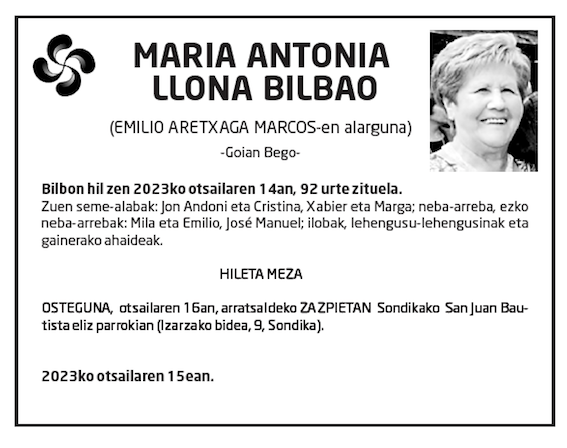 MARIA ANTONIA LLONA BILBAO

(EMILIO ARETXAGA MARCOS-en alarguna)

-Goian Bego-

Bilbon hil zen 2023ko otsailaren 14an, 92 urte zituela.
Zuen seme-alabak: Jon Andoni eta Cristina, Xabier eta Marga; neba-arreba, ezko neba-arrebak: Mila eta Emilio, José Manuel; ilobak, lehengusu-lehengusinak eta gainerako ahaideak.

HILETA MEZA

OSTEGUNA, otsailaren 16an, arratsaldeko ZAZPIETAN Sondikako San Juan Bautista eliz parrokian (Izarzako bidea, 9, Sondika).

2023ko otsailaren 15ean.